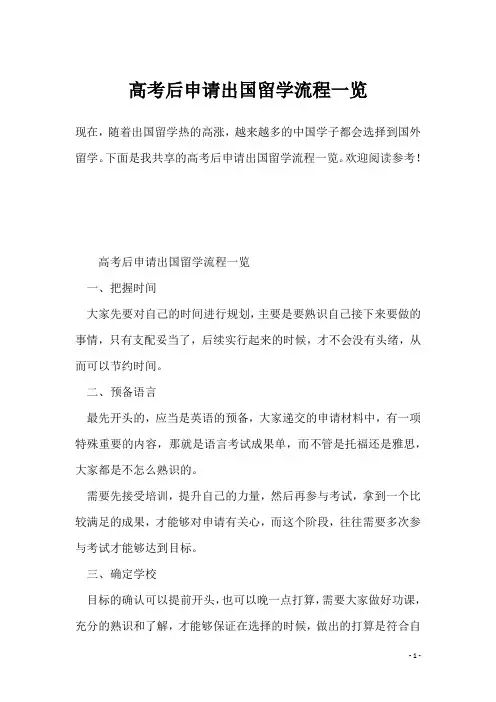 高考后申请出国留学流程一览

现在，随着出国留学热的高涨，越来越多的中国学子都会选择到国外留学。下面是我共享的高考后申请出国留学流程一览。欢迎阅读参考！

高考后申请出国留学流程一览

一、把握时间

大家先要对自己的时间进行规划，主要是要熟识自己接下来要做的事情，只有支配妥当了，后续实行起来的时候，才不会没有头绪，从而可以节约时间。

二、预备语言

最先开头的，应当是英语的预备，大家递交的申请材料中，有一项特殊重要的内容，那就是语言考试成果单，而不管是托福还是雅思，大家都是不怎么熟识的。

需要先接受培训，提升自己的力量，然后再参与考试，拿到一个比较满足的成果，才能够对申请有关心，而这个阶段，往往需要多次参与考试才能够达到目标。

三、确定学校

目标的确认可以提前开头，也可以晚一点打算，需要大家做好功课，充分的熟识和了解，才能够保证在选择的时候，做出的打算是符合自

- 1 -